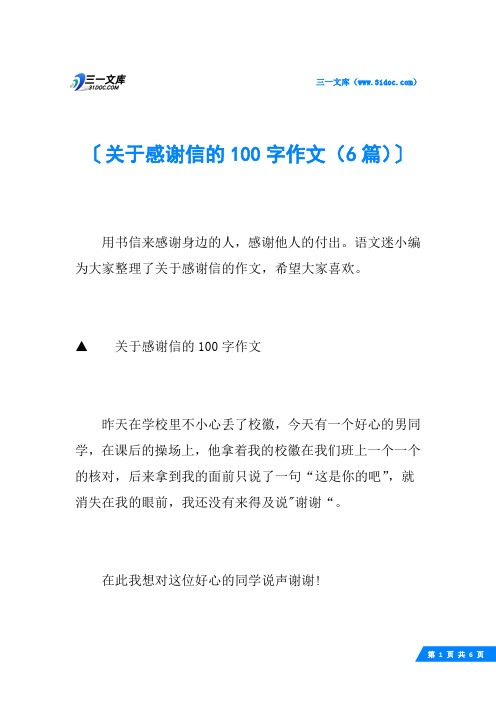 三一文库
31DOC.COM

三一文库（www.31doc.com）

〔关于感谢信的100字作文（6篇）〕

用书信来感谢身边的人，感谢他人的付出。语文迷小编为大家整理了关于感谢信的作文，希望大家喜欢。

▲　关于感谢信的100字作文

昨天在学校里不小心丢了校徽，今天有一个好心的男同学，在课后的操场上，他拿着我的校徽在我们班上一个一个的核对，后来拿到我的面前只说了一句“这是你的吧”，就消失在我的眼前，我还没有来得及说"谢谢“。

在此我想对这位好心的同学说声谢谢！

第 1 页 共 6 页